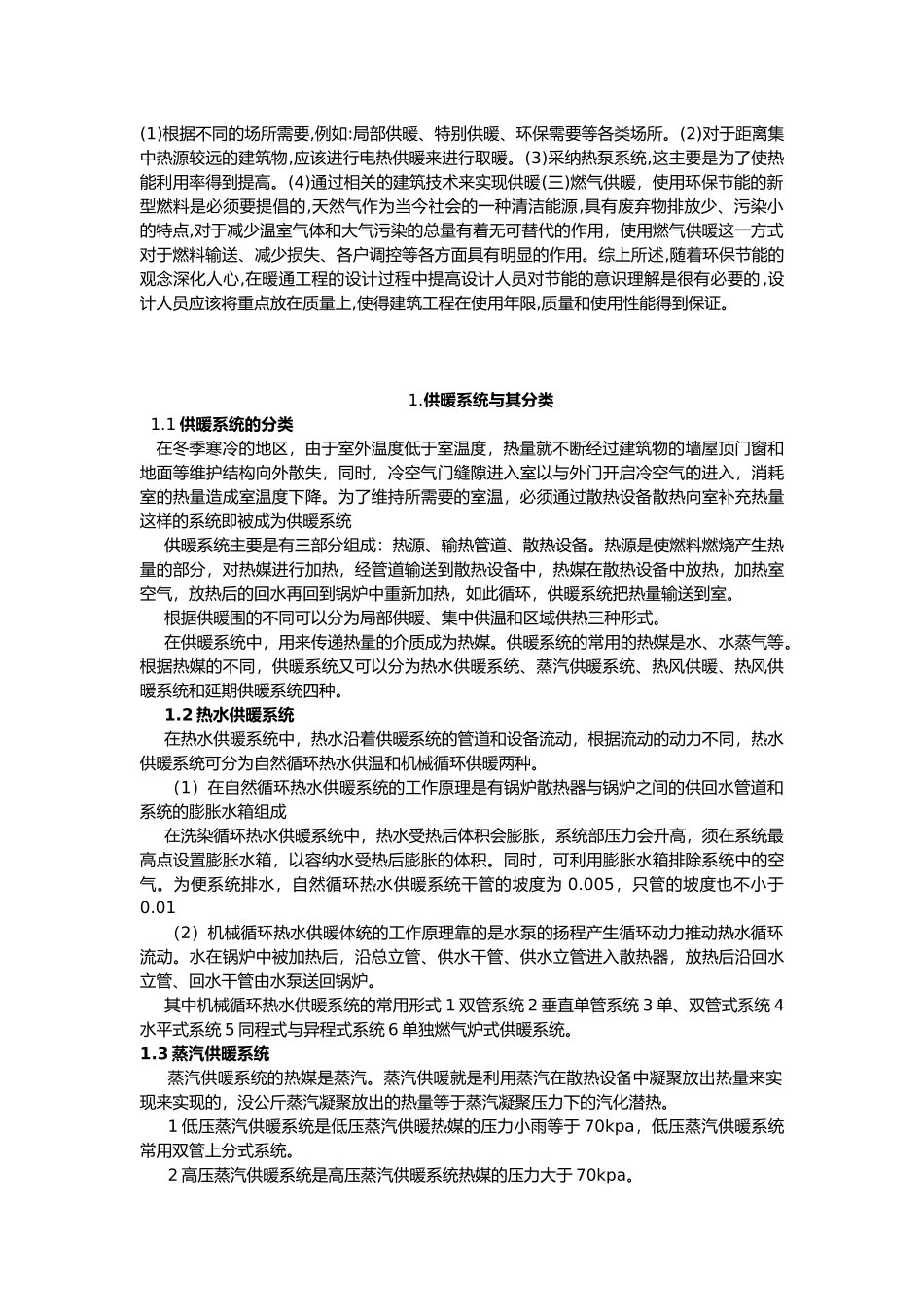 (1)根据不同的场所需要,例如:局部供暖、特别供暖、环保需要等各类场所。(2)对于距离集中热源较远的建筑物,应该进行电热供暖来进行取暖。(3)采纳热泵系统,这主要是为了使热能利用率得到提高。(4)通过相关的建筑技术来实现供暖(三)燃气供暖，使用环保节能的新型燃料是必须要提倡的,天然气作为当今社会的一种清洁能源,具有废弃物排放少、污染小的特点,对于减少温室气体和大气污染的总量有着无可替代的作用，使用燃气供暖这一方式对于燃料输送、减少损失、各户调控等各方面具有明显的作用。综上所述,随着环保节能的观念深化人心,在暖通工程的设计过程中提高设计人员对节能的意识理解是很有必要的,设计人员应该将重点放在质量上,使得建筑工程在使用年限,质量和使用性能得到保证。

1.供暖系统与其分类

1.1 供暖系统的分类

在冬季寒冷的地区，由于室外温度低于室温度，热量就不断经过建筑物的墙屋顶门窗和地面等维护结构向外散失，同时，冷空气门缝隙进入室以与外门开启冷空气的进入，消耗室的热量造成室温度下降。为了维持所需要的室温，必须通过散热设备散热向室补充热量这样的系统即被成为供暖系统

供暖系统主要是有三部分组成：热源、输热管道、散热设备。热源是使燃料燃烧产生热量的部分，对热媒进行加热，经管道输送到散热设备中，热媒在散热设备中放热，加热室空气，放热后的回水再回到锅炉中重新加热，如此循环，供暖系统把热量输送到室。

根据供暖围的不同可以分为局部供暖、集中供温和区域供热三种形式。

在供暖系统中，用来传递热量的介质成为热媒。供暖系统的常用的热媒是水、水蒸气等。根据热媒的不同，供暖系统又可以分为热水供暖系统、蒸汽供暖系统、热风供暖、热风供暖系统和延期供暖系统四种。

1.2 热水供暖系统

在热水供暖系统中，热水沿着供暖系统的管道和设备流动，根据流动的动力不同，热水供暖系统可分为自然循环热水供温和机械循环供暖两种。

（1）在自然循环热水供暖系统的工作原理是有锅炉散热器与锅炉之间的供回水管道和系统的膨胀水箱组成

在洗染循环热水供暖系统中，热水受热后体积会膨胀，系统部压力会升高，须在系统最高点设置膨胀水箱，以容纳水受热后膨胀的体积。同时，可利用膨胀水箱排除系统中的空气。为便系统排水，自然循环热水供暖系统干管的坡度为 0.005，只管的坡度也不小于 0.01

（2）机械循环热水供暖体统的工作原理靠的是水泵的扬程产生循环动力推动热水循环流动。水在锅炉中被加热后，沿总立管、供水干管、供水立管进入散热器，放热后沿回水立管、回水干管由水泵送回锅炉。

其中机械循环热水供暖系统的常用形式 1 双管系统 2 垂直单管系统 3 单、双管式系统 4 水平式系统 5 同程式与异程式系统 6 单独燃气炉式供暖系统。

1.3 蒸汽供暖系统

蒸汽供暖系统的热媒是蒸汽。蒸汽供暖就是利用蒸汽在散热设备中凝聚放出热量来实现来实现的，没公斤蒸汽凝聚放出的热量等于蒸汽凝聚压力下的汽化潜热。

1 低压蒸汽供暖系统是低压蒸汽供暖热媒的压力小雨等于 70kpa，低压蒸汽供暖系统常用双管上分式系统。

2 高压蒸汽供暖系统是高压蒸汽供暖系统热媒的压力大于 70kpa。